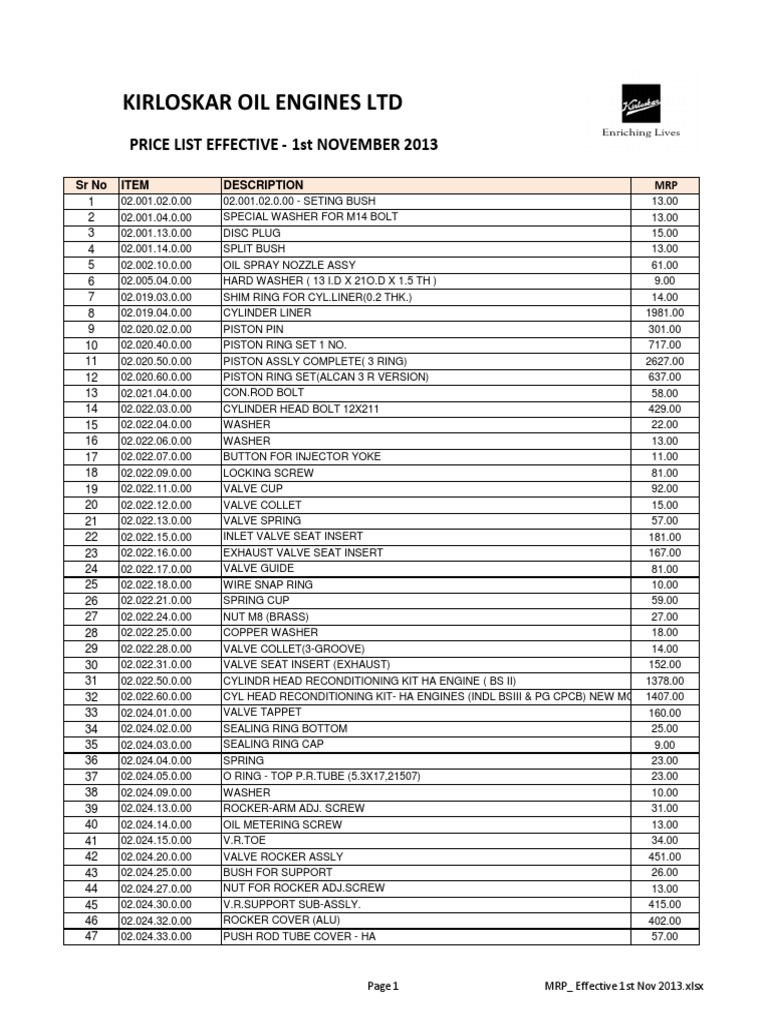 KIRLOSKAR OIL ENGINES LTD

Kirloskar
Enriching Lives

PRICE LIST EFFECTIVE - 1st NOVEMBER 2013

| Sr No | ITEM | DESCRIPTION | MRP |
|---|---|---|---|
| 1 | 02.001.02.0.00 | 02.001.02.0.00 - SETING BUSH | 13.00 |
| 2 | 02.001.04.0.00 | SPECIAL WASHER FOR M14 BOLT | 13.00 |
| 3 | 02.001.13.0.00 | DISC PLUG | 15.00 |
| 4 | 02.001.14.0.00 | SPLIT BUSH | 13.00 |
| 5 | 02.002.10.0.00 | OIL SPRAY NOZZLE ASSY | 61.00 |
| 6 | 02.005.04.0.00 | HARD WASHER ( 13 I.D X 21O.D X 1.5 TH ) | 9.00 |
| 7 | 02.019.03.0.00 | SHIM RING FOR CYL.LINER(0.2 THK.) | 14.00 |
| 8 | 02.019.04.0.00 | CYLINDER LINER | 1981.00 |
| 9 | 02.020.02.0.00 | PISTON PIN | 301.00 |
| 10 | 02.020.40.0.00 | PISTON RING SET 1 NO. | 717.00 |
| 11 | 02.020.50.0.00 | PISTON ASSLY COMPLETE( 3 RING) | 2627.00 |
| 12 | 02.020.60.0.00 | PISTON RING SET(ALCAN 3 R VERSION) | 637.00 |
| 13 | 02.021.04.0.00 | CON.ROD BOLT | 58.00 |
| 14 | 02.022.03.0.00 | CYLINDER HEAD BOLT 12X211 | 429.00 |
| 15 | 02.022.04.0.00 | WASHER | 22.00 |
| 16 | 02.022.06.0.00 | WASHER | 13.00 |
| 17 | 02.022.07.0.00 | BUTTON FOR INJECTOR YOKE | 11.00 |
| 18 | 02.022.09.0.00 | LOCKING SCREW | 81.00 |
| 19 | 02.022.11.0.00 | VALVE CUP | 92.00 |
| 20 | 02.022.12.0.00 | VALVE COLLET | 15.00 |
| 21 | 02.022.13.0.00 | VALVE SPRING | 57.00 |
| 22 | 02.022.15.0.00 | INLET VALVE SEAT INSERT | 181.00 |
| 23 | 02.022.16.0.00 | EXHAUST VALVE SEAT INSERT | 167.00 |
| 24 | 02.022.17.0.00 | VALVE GUIDE | 81.00 |
| 25 | 02.022.18.0.00 | WIRE SNAP RING | 10.00 |
| 26 | 02.022.21.0.00 | SPRING CUP | 59.00 |
| 27 | 02.022.24.0.00 | NUT M8 (BRASS) | 27.00 |
| 28 | 02.022.25.0.00 | COPPER WASHER | 18.00 |
| 29 | 02.022.28.0.00 | VALVE COLLET(3-GROOVE) | 14.00 |
| 30 | 02.022.31.0.00 | VALVE SEAT INSERT (EXHAUST) | 152.00 |
| 31 | 02.022.50.0.00 | CYLINDR HEAD RECONDITIONING KIT HA ENGINE ( BS II) | 1378.00 |
| 32 | 02.022.60.0.00 | CYL HEAD RECONDITIONING KIT- HA ENGINES (INDL BSIII & PG CPCB) NEW MO | 1407.00 |
| 33 | 02.024.01.0.00 | VALVE TAPPET | 160.00 |
| 34 | 02.024.02.0.00 | SEALING RING BOTTOM | 25.00 |
| 35 | 02.024.03.0.00 | SEALING RING CAP | 9.00 |
| 36 | 02.024.04.0.00 | SPRING | 23.00 |
| 37 | 02.024.05.0.00 | O RING - TOP P.R.TUBE (5.3X17,21507) | 23.00 |
| 38 | 02.024.09.0.00 | WASHER | 10.00 |
| 39 | 02.024.13.0.00 | ROCKER-ARM ADJ. SCREW | 31.00 |
| 40 | 02.024.14.0.00 | OIL METERING SCREW | 13.00 |
| 41 | 02.024.15.0.00 | V.R.TOE | 34.00 |
| 42 | 02.024.20.0.00 | VALVE ROCKER ASSLY | 451.00 |
| 43 | 02.024.25.0.00 | BUSH FOR SUPPORT | 26.00 |
| 44 | 02.024.27.0.00 | NUT FOR ROCKER ADJ.SCREW | 13.00 |
| 45 | 02.024.30.0.00 | V.R.SUPPORT SUB-ASSLY. | 415.00 |
| 46 | 02.024.32.0.00 | ROCKER COVER (ALU) | 402.00 |
| 47 | 02.024.33.0.00 | PUSH ROD TUBE COVER - HA | 57.00 |

Page 1

MRP_ Effective 1st Nov 2013.xlsx